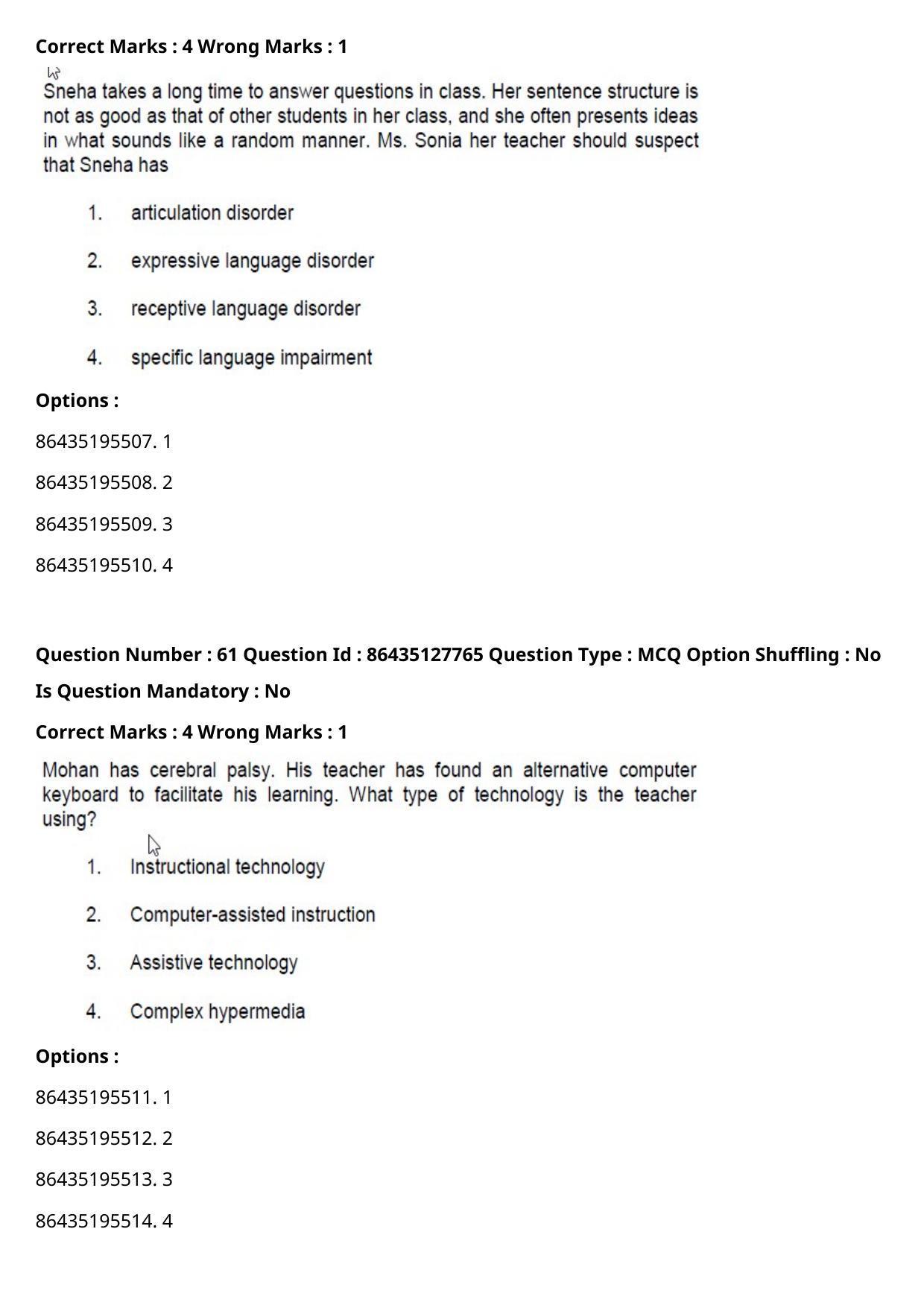 Correct Marks : 4 Wrong Marks : 1

Sneha takes a long time to answer questions in class. Her sentence structure is not as good as that of other students in her class, and she often presents ideas in what sounds like a random manner. Ms. Sonia her teacher should suspect that Sneha has

1. articulation disorder

2. expressive language disorder

3. receptive language disorder

4. specific language impairment

Options :

86435195507. 1

86435195508. 2

86435195509. 3

86435195510. 4

Question Number : 61 Question Id : 86435127765 Question Type : MCQ Option Shuffling : No

Is Question Mandatory : No

Correct Marks : 4 Wrong Marks : 1

Mohan has cerebral palsy. His teacher has found an alternative computer keyboard to facilitate his learning. What type of technology is the teacher using?

1. Instructional technology

2. Computer-assisted instruction

3. Assistive technology

4. Complex hypermedia

Options :

86435195511. 1

86435195512. 2

86435195513. 3

86435195514. 4